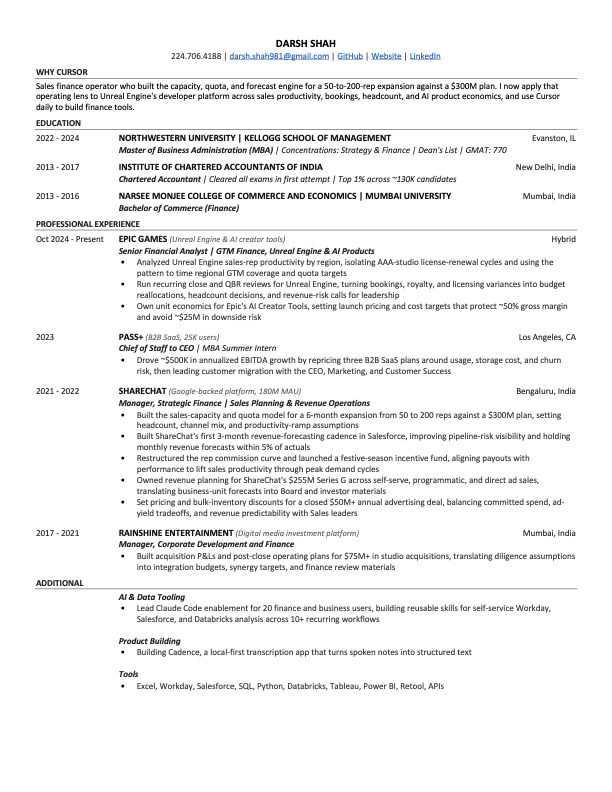 DARSH SHAH

224.706.4188 | darsh.shah981@gmail.com | GitHub | Website | LinkedIn

WHY CURSOR

Sales finance operator who built the capacity, quota, and forecast engine for a 50-to-200-rep expansion against a $300M plan. I now apply that operating lens to Unreal Engine's developer platform across sales productivity, bookings, headcount, and AI product economics, and use Cursor daily to build finance tools.

EDUCATION

2022 - 2024 NORTHWESTERN UNIVERSITY | KELLOGG SCHOOL OF MANAGEMENT Evanston, IL
Master of Business Administration (MBA) | Concentrations: Strategy & Finance | Dean's List | GMAT: 770

2013 - 2017 INSTITUTE OF CHARTERED ACCOUNTANTS OF INDIA New Delhi, India
Chartered Accountant | Cleared all exams in first attempt | Top 1% across ~130K candidates

2013 - 2016 NARSEE MONJEE COLLEGE OF COMMERCE AND ECONOMICS | MUMBAI UNIVERSITY Mumbai, India
Bachelor of Commerce (Finance)

PROFESSIONAL EXPERIENCE

Oct 2024 - Present EPIC GAMES (Unreal Engine & AI creator tools) Hybrid
Senior Financial Analyst | GTM Finance, Unreal Engine & AI Products
• Analyzed Unreal Engine sales-rep productivity by region, isolating AAA-studio license-renewal cycles and using the pattern to time regional GTM coverage and quota targets
• Run recurring close and QBR reviews for Unreal Engine, turning bookings, royalty, and licensing variances into budget reallocations, headcount decisions, and revenue-risk calls for leadership
• Own unit economics for Epic's AI Creator Tools, setting launch pricing and cost targets that protect ~50% gross margin and avoid ~$25M in downside risk

2023 PASS+ (B2B SaaS, 25K users) Los Angeles, CA
Chief of Staff to CEO | MBA Summer Intern
• Drove ~$500K in annualized EBITDA growth by repricing three B2B SaaS plans around usage, storage cost, and churn risk, then leading customer migration with the CEO, Marketing, and Customer Success

2021 - 2022 SHARECHAT (Google-backed platform, 180M MAU) Bengaluru, India
Manager, Strategic Finance | Sales Planning & Revenue Operations
• Built the sales-capacity and quota model for a 6-month expansion from 50 to 200 reps against a $300M plan, setting headcount, channel mix, and productivity-ramp assumptions
• Built ShareChat's first 3-month revenue-forecasting cadence in Salesforce, improving pipeline-risk visibility and holding monthly revenue forecasts within 5% of actuals
• Restructured the rep commission curve and launched a festive-season incentive fund, aligning payouts with performance to lift sales productivity through peak demand cycles
• Owned revenue planning for ShareChat's $255M Series G across self-serve, programmatic, and direct ad sales, translating business-unit forecasts into Board and investor materials
• Set pricing and bulk-inventory discounts for a closed $50M+ annual advertising deal, balancing committed spend, ad-yield tradeoffs, and revenue predictability with Sales leaders

2017 - 2021 RAINSHINE ENTERTAINMENT (Digital media investment platform) Mumbai, India
Manager, Corporate Development and Finance
• Built acquisition P&Ls and post-close operating plans for $75M+ in studio acquisitions, translating diligence assumptions into integration budgets, synergy targets, and finance review materials

ADDITIONAL

AI & Data Tooling
• Lead Claude Code enablement for 20 finance and business users, building reusable skills for self-service Workday, Salesforce, and Databricks analysis across 10+ recurring workflows

Product Building
• Building Cadence, a local-first transcription app that turns spoken notes into structured text

Tools
• Excel, Workday, Salesforce, SQL, Python, Databricks, Tableau, Power BI, Retool, APIs